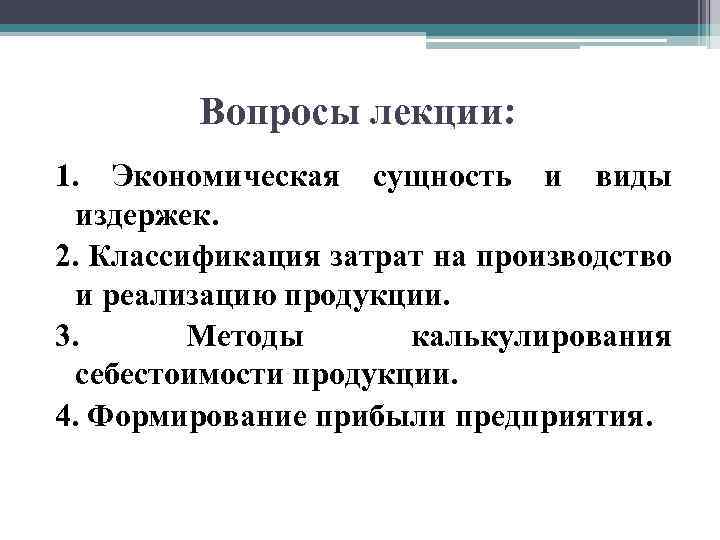 Вопросы лекции:

1. Экономическая сущность и виды издержек.

2. Классификация затрат на производство и реализацию продукции.

3. Методы калькулирования себестоимости продукции.

4. Формирование прибыли предприятия.